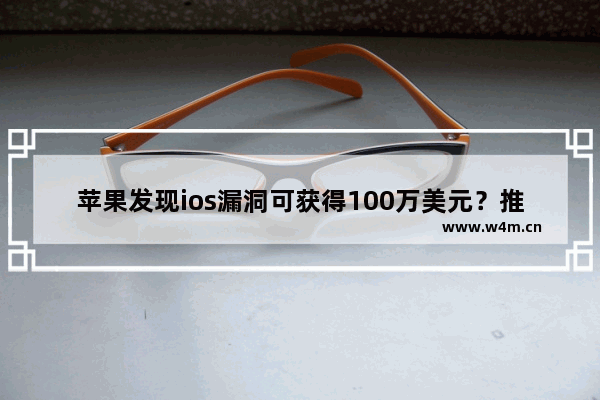 苹果发现ios漏洞可获得100万美元？推

www.w4m.cn